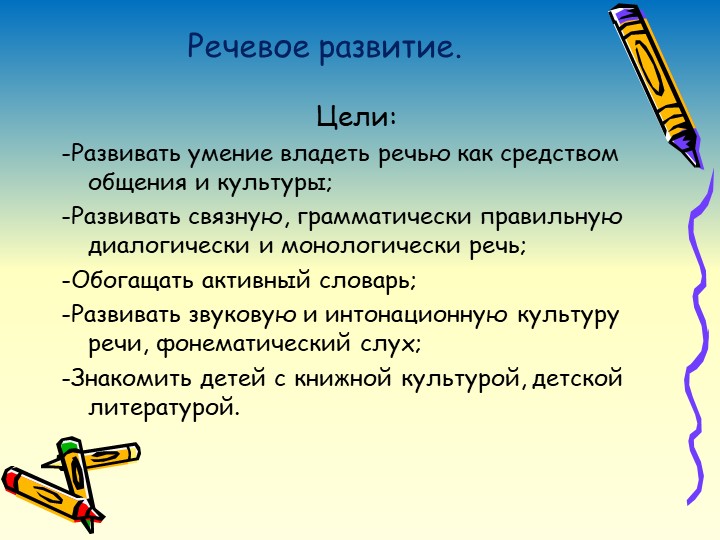 Речевое развитие.

Цели:

-Развивать умение владеть речью как средством общения и культуры;

-Развивать связную, грамматически правильную диалогически и монологически речь;

-Обогащать активный словарь;

-Развивать звуковую и интонационную культуру речи, фонематический слух;

-Знакомить детей с книжной культурой, детской литературой.